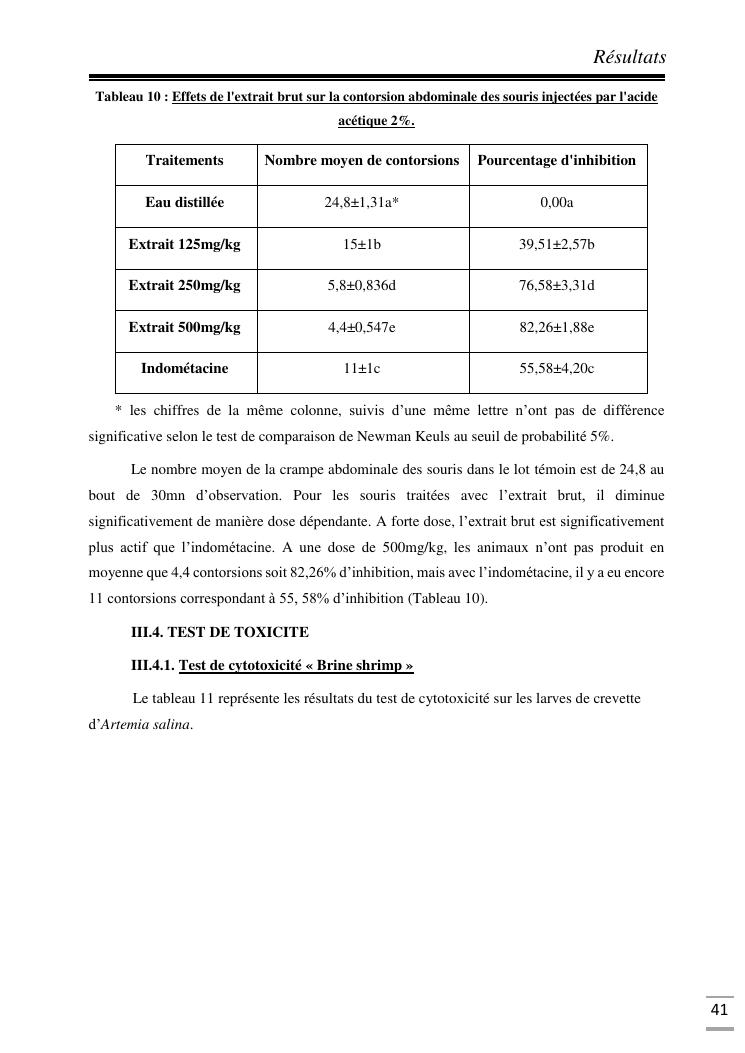 Résultats

Tableau 10 : Effets de l'extrait brut sur la contorsion abdominale des souris injectées par l'acide acétique 2%.

| Traitements | Nombre moyen de contorsions | Pourcentage d'inhibition |
|---|---|---|
| Eau distillée | 24,8±1,31a* | 0,00a |
| Extrait 125mg/kg | 15±1b | 39,51±2,57b |
| Extrait 250mg/kg | 5,8±0,836d | 76,58±3,31d |
| Extrait 500mg/kg | 4,4±0,547e | 82,26±1,88e |
| Indométacine | 11±1c | 55,58±4,20c |

* les chiffres de la même colonne, suivis d'une même lettre n'ont pas de différence significative selon le test de comparaison de Newman Keuls au seuil de probabilité 5%.

Le nombre moyen de la crampe abdominale des souris dans le lot témoin est de 24,8 au bout de 30mn d'observation. Pour les souris traitées avec l'extrait brut, il diminue significativement de manière dose dépendante. A forte dose, l'extrait brut est significativement plus actif que l'indométacine. A une dose de 500mg/kg, les animaux n'ont pas produit en moyenne que 4,4 contorsions soit 82,26% d'inhibition, mais avec l'indométacine, il y a eu encore 11 contorsions correspondant à 55, 58% d'inhibition (Tableau 10).

III.4. TEST DE TOXICITE

III.4.1. Test de cytotoxicité « Brine shrimp »

Le tableau 11 représente les résultats du test de cytotoxicité sur les larves de crevette d'Artemia salina.

41